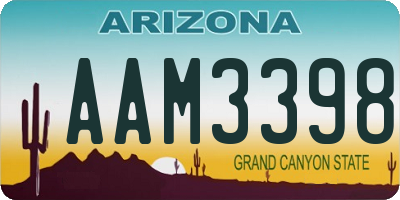 ARIZONA

AAM3398

GRAND CANYON STATE